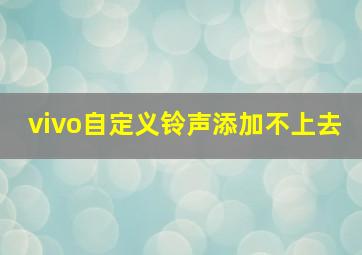 vivo自定义铃声添加不上去